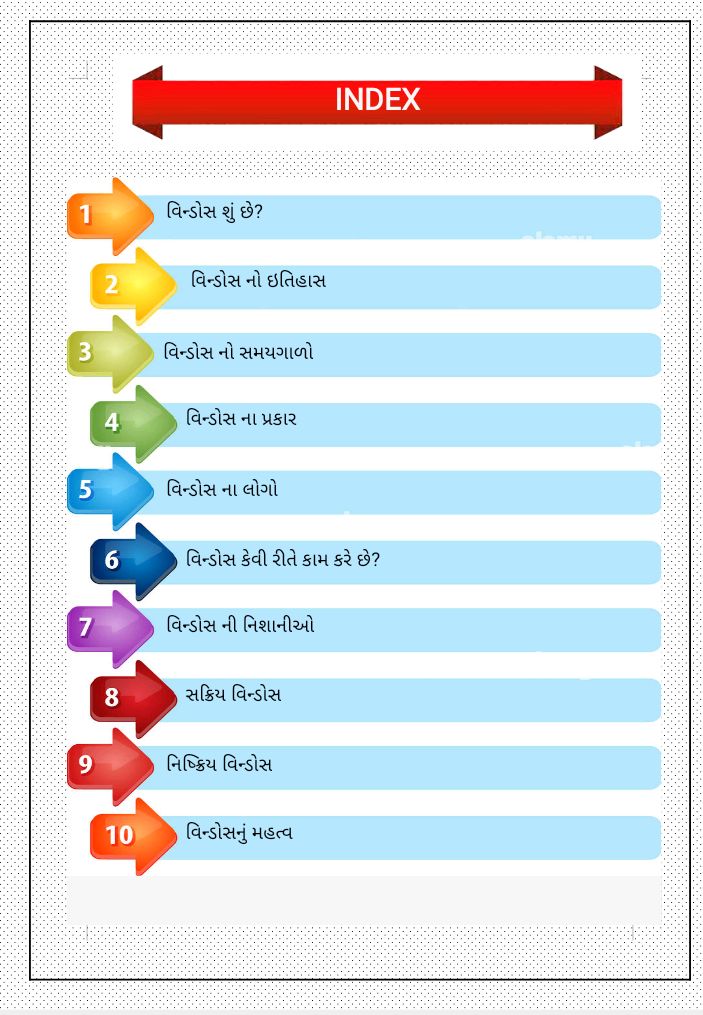 INDEX

1 વિન્ડોસ શું છે?

2 વિન્ડોસ નો ઇતિહાસ

3 વિન્ડોસ નો સમયગાળો

4 વિન્ડોસ ના પ્રકાર

5 વિન્ડોસ ના લોગો

6 વિન્ડોસ કેવી રીતે કામ કરે છે?

7 વિન્ડોસ ની નિશાનીઓ

8 સક્રિય વિન્ડોસ

9 નિષ્ક્રિય વિન્ડોસ

10 વિન્ડોસનું મહત્વ